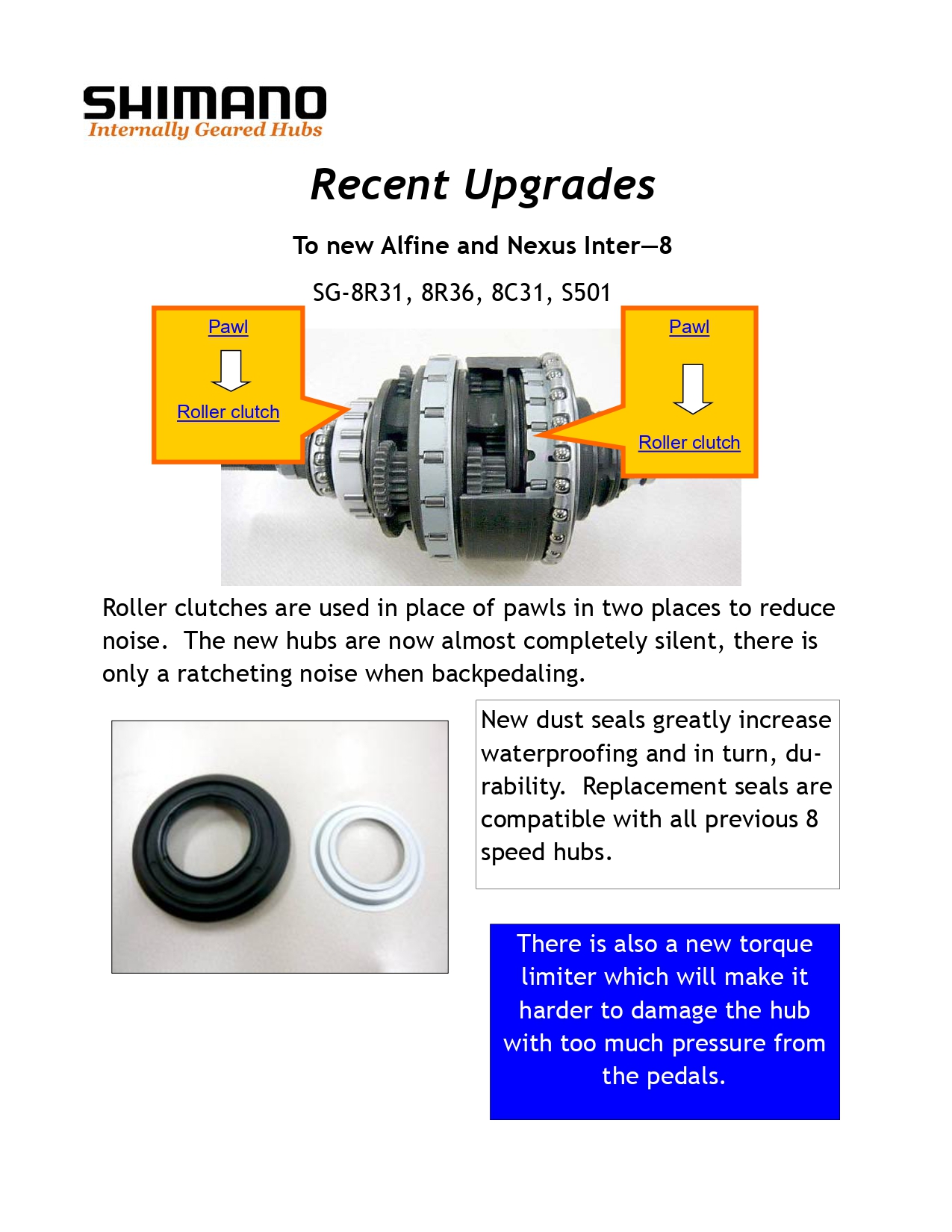 SHIMANO
Internally Geared Hubs

Recent Upgrades

To new Alfine and Nexus Inter—8

SG-8R31, 8R36, 8C31, S501

Pawl

Roller clutch

Pawl

Roller clutch

Roller clutches are used in place of pawls in two places to reduce noise. The new hubs are now almost completely silent, there is only a ratcheting noise when backpedaling.

New dust seals greatly increase waterproofing and in turn, durability. Replacement seals are compatible with all previous 8 speed hubs.

There is also a new torque limiter which will make it harder to damage the hub with too much pressure from the pedals.